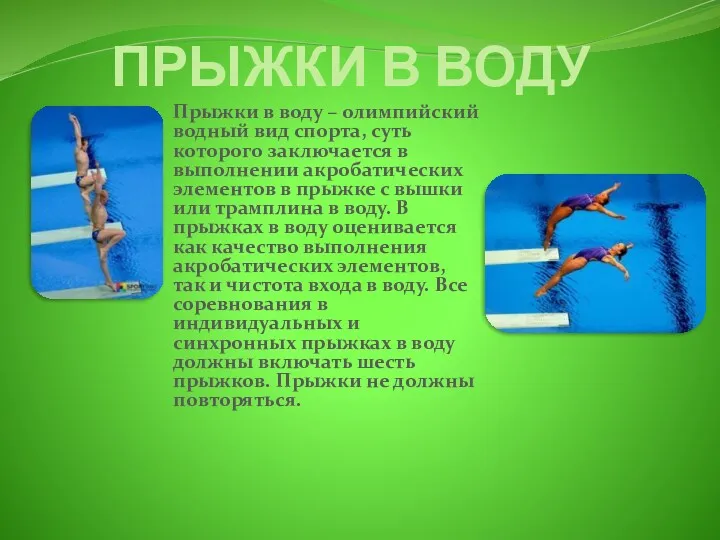 ПРЫЖКИ В ВОДУ

Прыжки в воду – олимпийский водный вид спорта, суть которого заключается в выполнении акробатических элементов в прыжке с вышки или трамплина в воду. В прыжках в воду оценивается как качество выполнения акробатических элементов, так и чистота входа в воду. Все соревнования в индивидуальных и синхронных прыжках в воду должны включать шесть прыжков. Прыжки не должны повторяться.